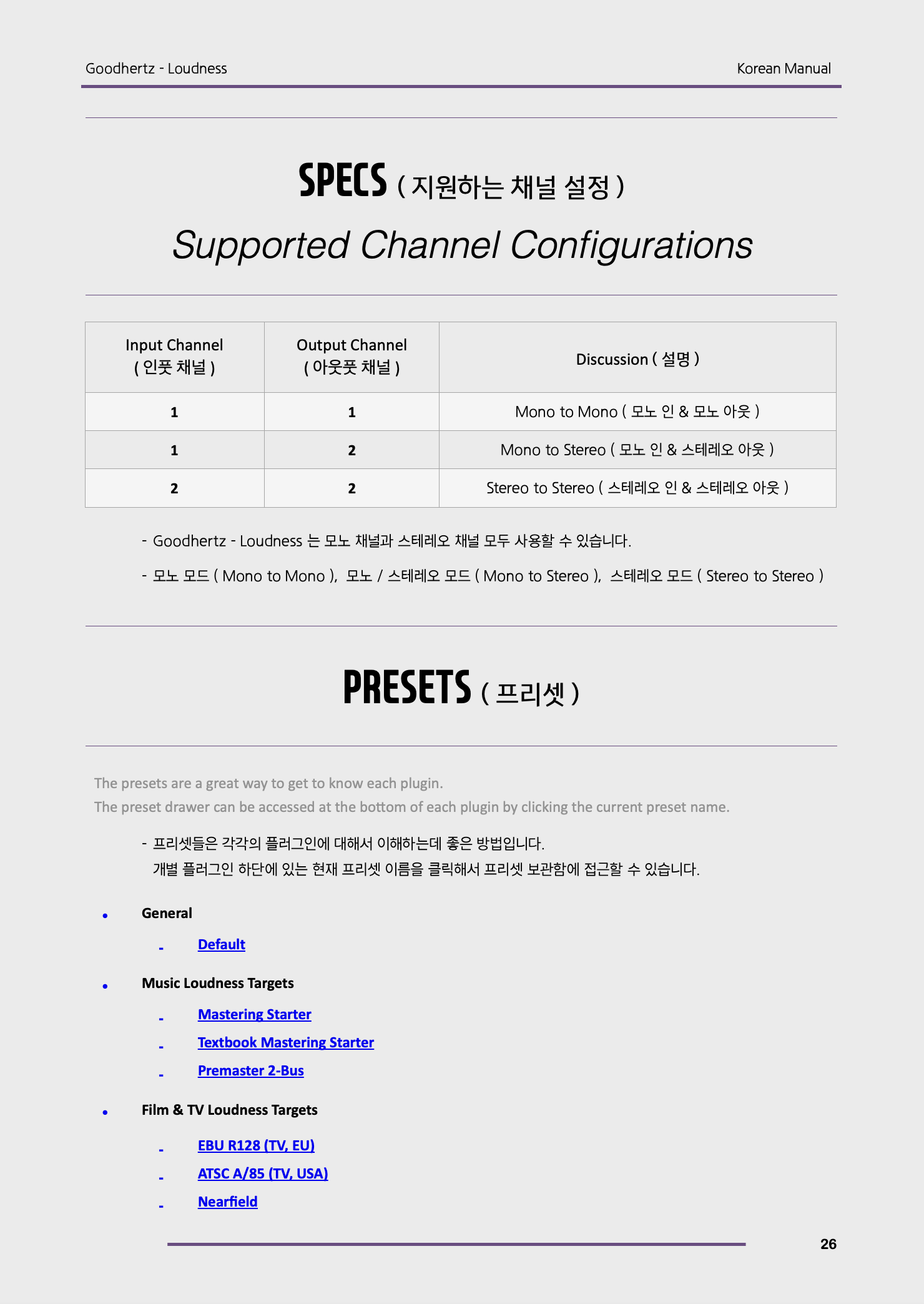 Goodhertz - Loudness

Korean Manual

SPECS ( 지원하는 채널 설정 )

Supported Channel Configurations

| Input Channel ( 인풋 채널 ) | Output Channel ( 아웃풋 채널 ) | Discussion ( 설명 ) |
|---|---|---|
| 1 | 1 | Mono to Mono ( 모노 인 & 모노 아웃 ) |
| 1 | 2 | Mono to Stereo ( 모노 인 & 스테레오 아웃 ) |
| 2 | 2 | Stereo to Stereo ( 스테레오 인 & 스테레오 아웃 ) |

- Goodhertz - Loudness 는 모노 채널과 스테레오 채널 모두 사용할 수 있습니다.

- 모노 모드 ( Mono to Mono ), 모노 / 스테레오 모드 ( Mono to Stereo ), 스테레오 모드 ( Stereo to Stereo )

PRESETS ( 프리셋 )

The presets are a great way to get to know each plugin.
The preset drawer can be accessed at the bottom of each plugin by clicking the current preset name.

- 프리셋들은 각각의 플러그인에 대해서 이해하는데 좋은 방법입니다.
개별 플러그인 하단에 있는 현재 프리셋 이름을 클릭해서 프리셋 보관함에 접근할 수 있습니다.

• General
- Default

• Music Loudness Targets
- Mastering Starter
- Textbook Mastering Starter
- Premaster 2-Bus

• Film & TV Loudness Targets
- EBU R128 (TV, EU)
- ATSC A/85 (TV, USA)
- Nearfield

26